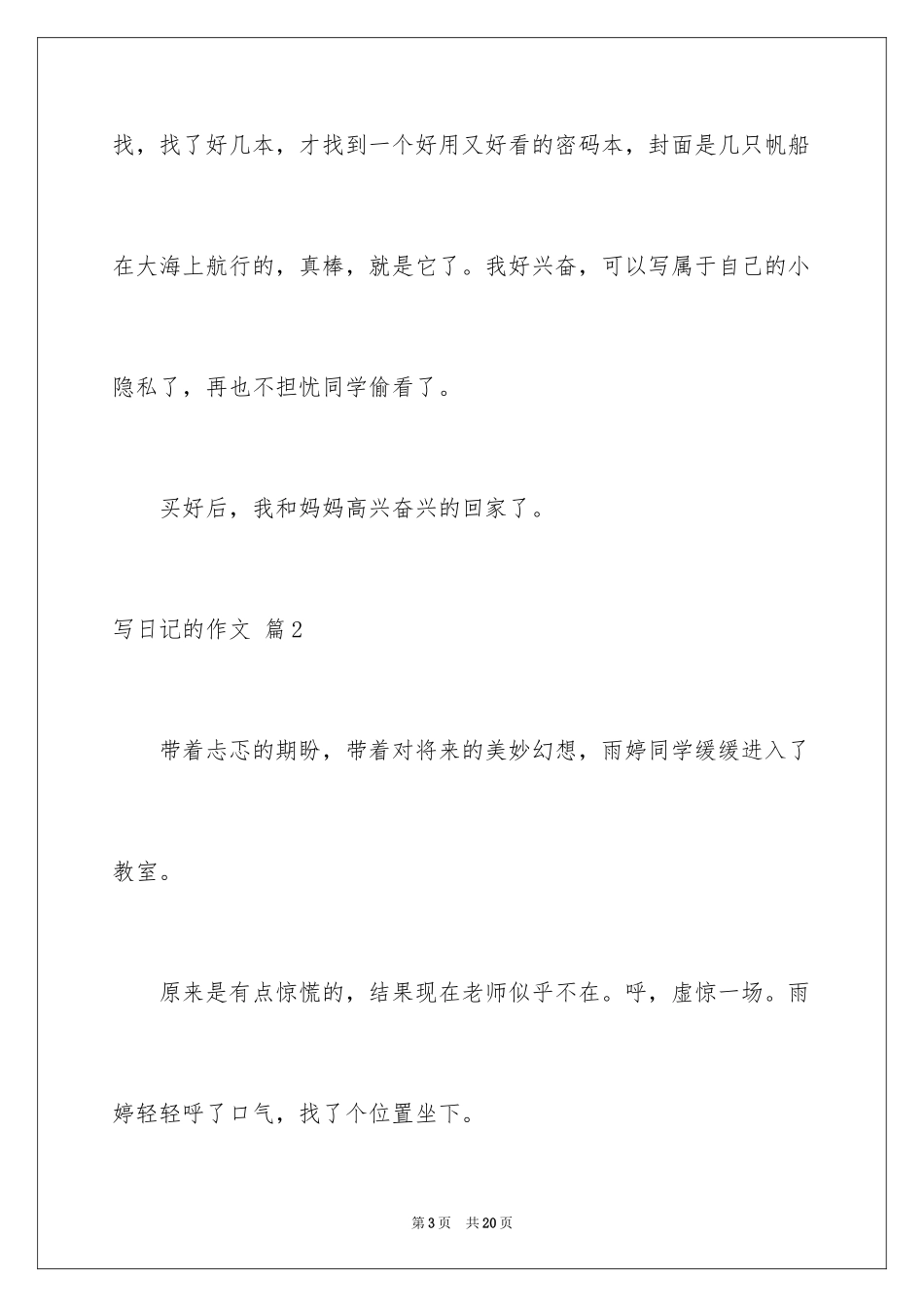 找，找了好几本，才找到一个好用又好看的密码本，封面是几只帆船在大海上航行的，真棒，就是它了。我好兴奋，可以写属于自己的小隐私了，再也不担忧同学偷看了。

买好后，我和妈妈高兴奋兴的回家了。

写日记的作文 篇2

带着忐忑的期盼，带着对将来的美妙幻想，雨婷同学缓缓进入了教室。

原来是有点惊慌的，结果现在老师似乎不在。呼，虚惊一场。雨婷轻轻呼了口气，找了个位置坐下。

第3页 共20页